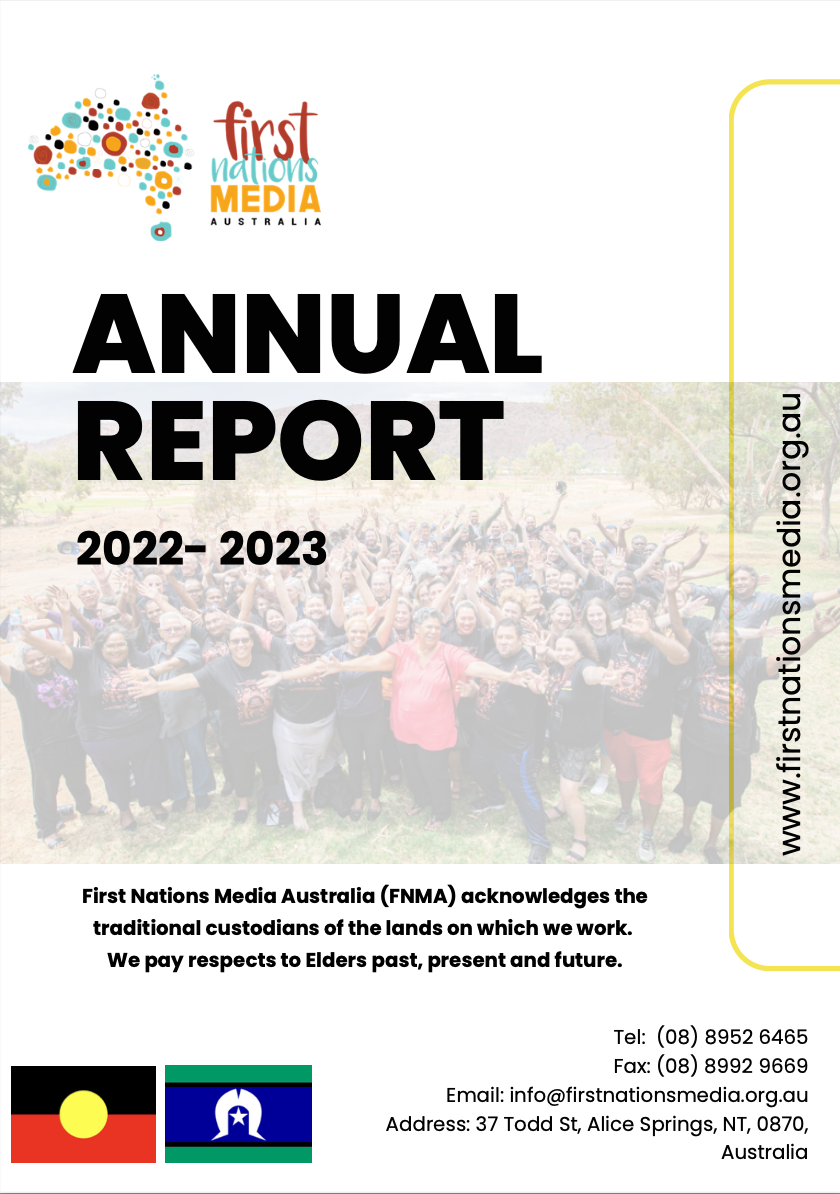 first nations MEDIA AUSTRALIA

ANNUAL REPORT

2022- 2023

www.firstnationsmedia.org.au

First Nations Media Australia (FNMA) acknowledges the traditional custodians of the lands on which we work. We pay respects to Elders past, present and future.

Tel: (08) 8952 6465
Fax: (08) 8992 9669
Email: info@firstnationsmedia.org.au
Address: 37 Todd St, Alice Springs, NT, 0870, Australia